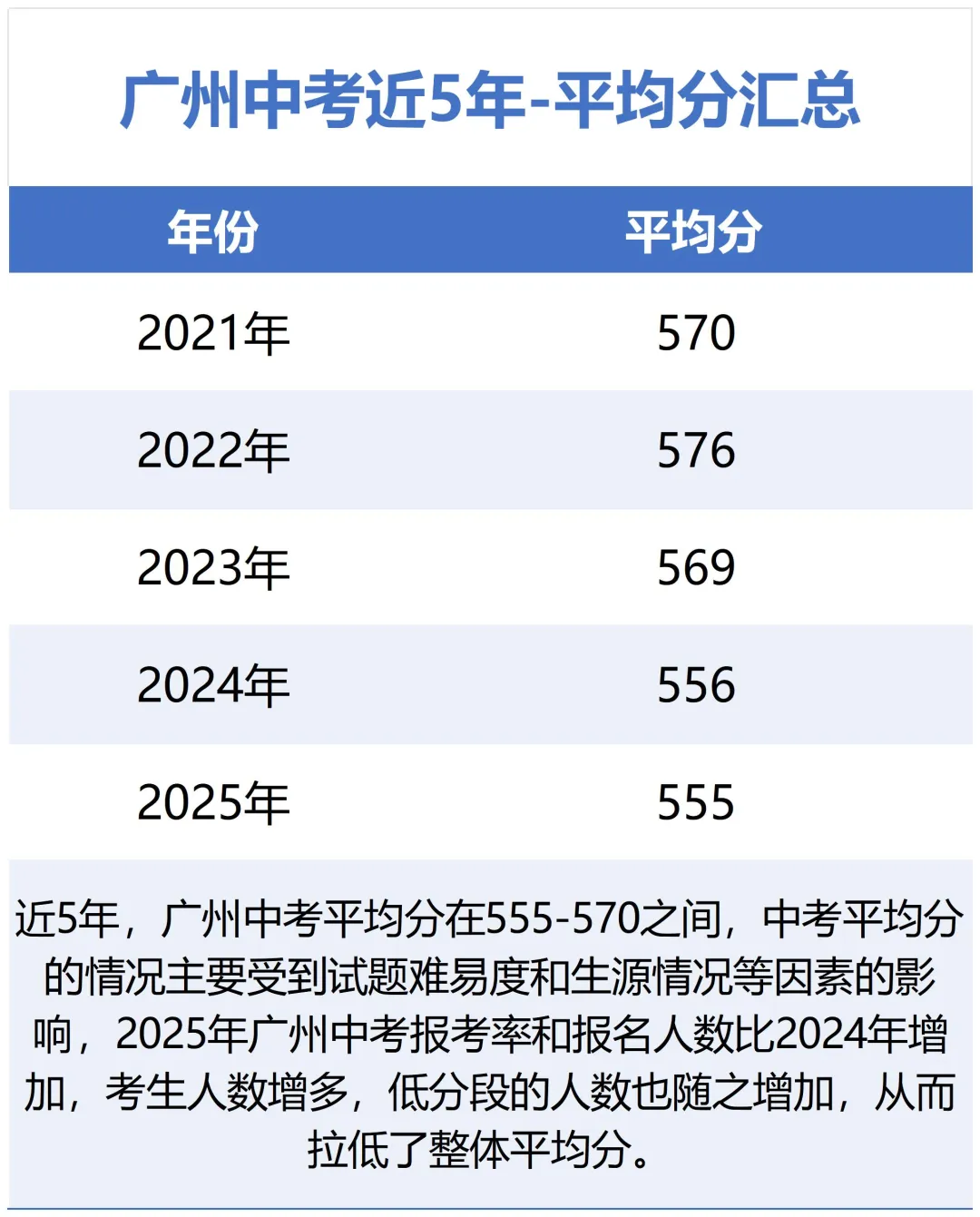 广州中考近5年-平均分汇总

| 年份 | 平均分 |
|---|---|
| 2021年 | 570 |
| 2022年 | 576 |
| 2023年 | 569 |
| 2024年 | 556 |
| 2025年 | 555 |

近5年，广州中考平均分在555-570之间，中考平均分的情况主要受到试题难易度和生源情况等因素的影响，2025年广州中考报考率和报名人数比2024年增加，考生人数增多，低分段的人数也随之增加，从而拉低了整体平均分。